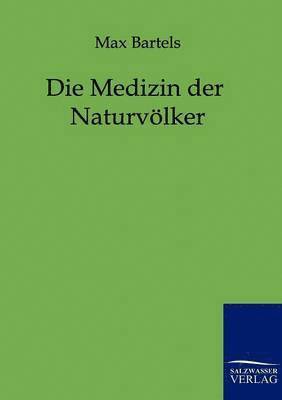 Max Bartels

Die Medizin der Naturvölker

SALZWASSER VERLAG